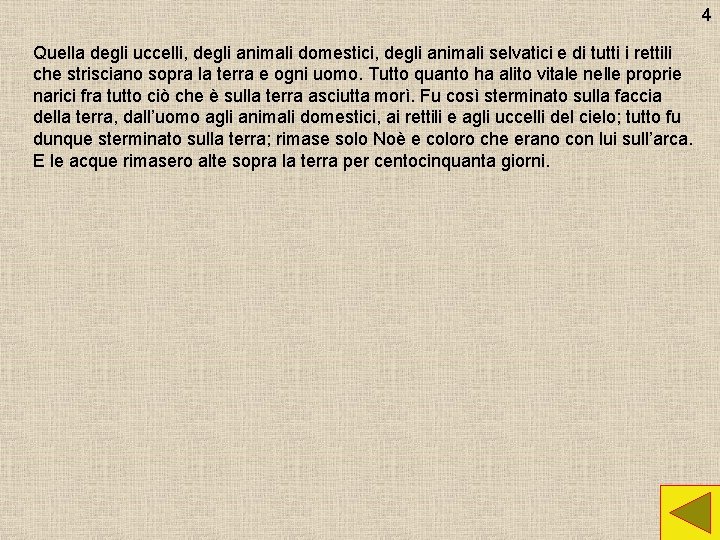 4

Quella degli uccelli, degli animali domestici, degli animali selvatici e di tutti i rettili che strisciano sopra la terra e ogni uomo. Tutto quanto ha alito vitale nelle proprie narici fra tutto ciò che è sulla terra asciutta morì. Fu così sterminato sulla faccia della terra, dall'uomo agli animali domestici, ai rettili e agli uccelli del cielo; tutto fu dunque sterminato sulla terra; rimase solo Noè e coloro che erano con lui sull'arca. E le acque rimasero alte sopra la terra per centocinquanta giorni.